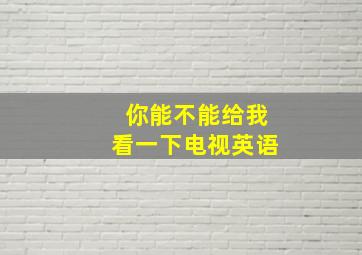 你能不能给我
看一下电视英语